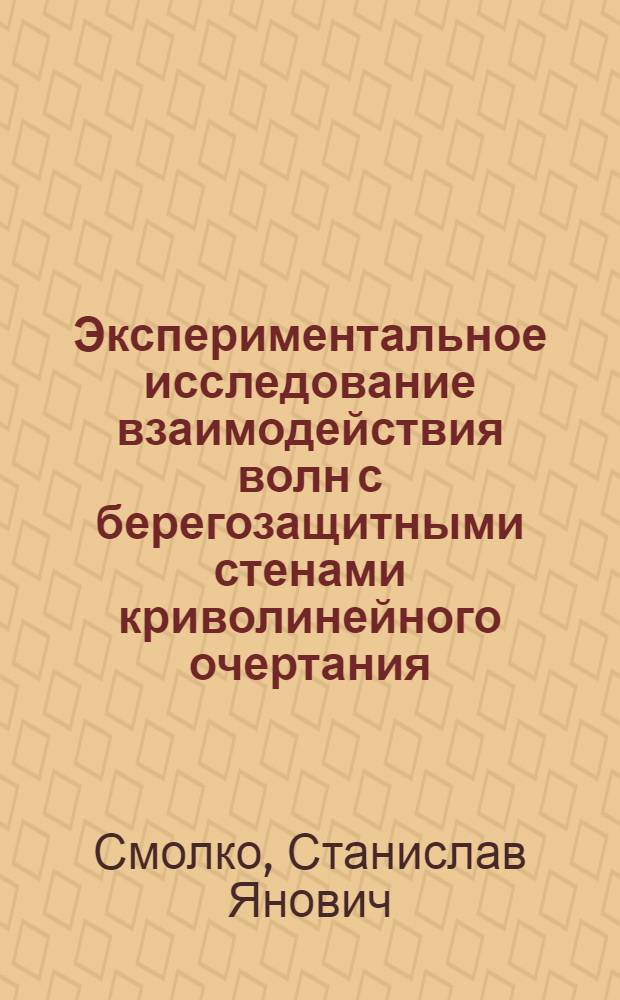 Экспериментальное исследование взаимодействия волн с берегозащитными стенами криволинейного очертания

Смолко, Станислав Янович